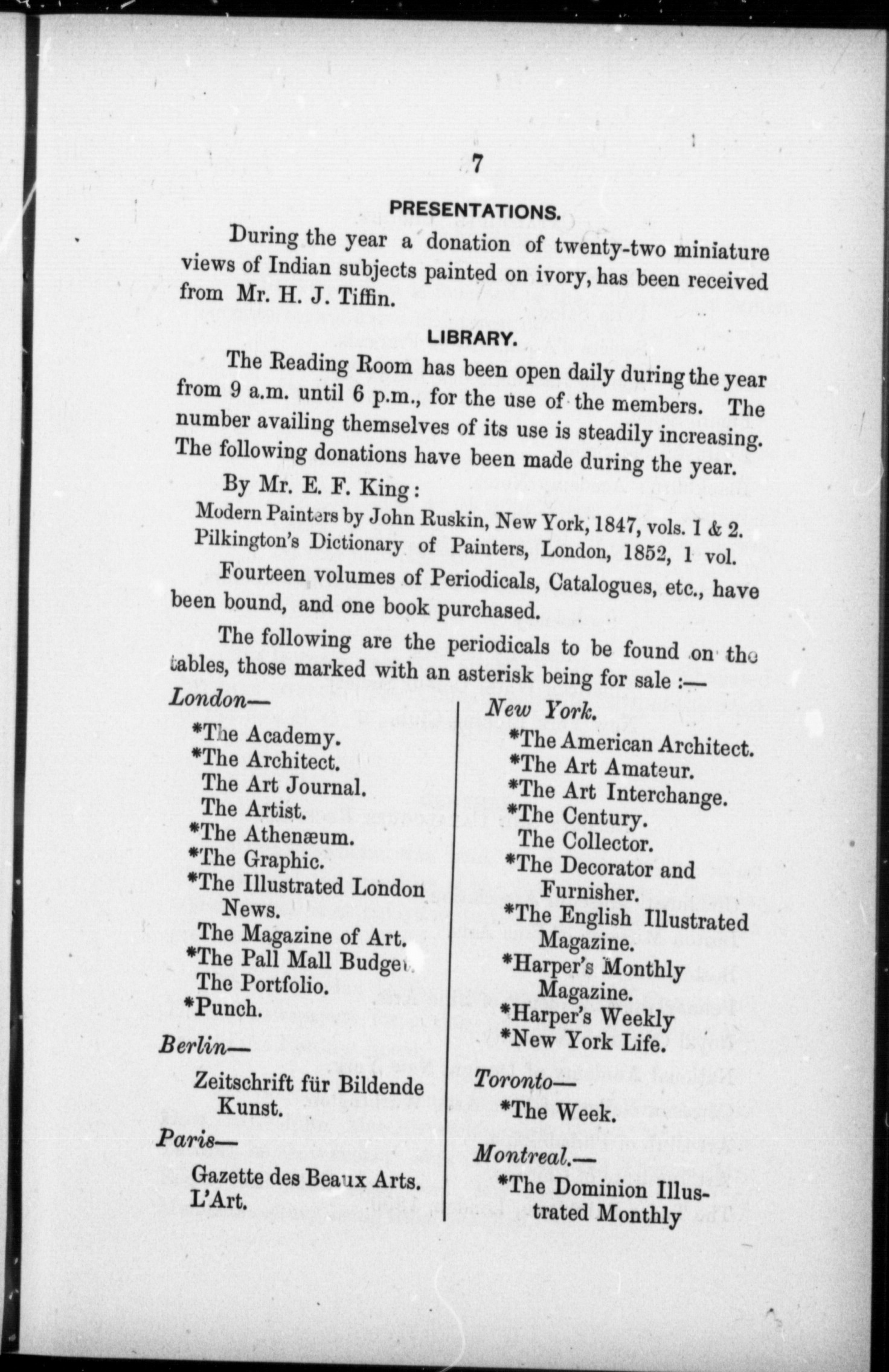 7

PRESENTATIONS.

During the year a donation of twenty-two miniature views of Indian subjects painted on ivory, has been received from Mr. H. J. Tiffin.

LIBRARY.

The Reading Room has been open daily during the year from 9 a.m. until 6 p.m., for the use of the members. The number availing themselves of its use is steadily increasing. The following donations have been made during the year.

By Mr. E. F. King:

Modern Painters by John Ruskin, New York, 1847, vols. 1 & 2.
Pilkington's Dictionary of Painters, London, 1852, 1 vol.

Fourteen volumes of Periodicals, Catalogues, etc., have been bound, and one book purchased.

The following are the periodicals to be found on the tables, those marked with an asterisk being for sale :—

London—

*The Academy.
*The Architect.
The Art Journal.
The Artist.
*The Athenæum.
*The Graphic.
*The Illustrated London News.
The Magazine of Art.
*The Pall Mall Budget.
The Portfolio.
*Punch.

Berlin—

Zeitschrift für Bildende Kunst.

Paris—

Gazette des Beaux Arts.
L'Art.

New York.

*The American Architect.
*The Art Amateur.
*The Art Interchange.
*The Century.
The Collector.
*The Decorator and Furnisher.
*The English Illustrated Magazine.
*Harper's Monthly Magazine.
*Harper's Weekly
*New York Life.

Toronto—

*The Week.

Montreal.—

*The Dominion Illustrated Monthly